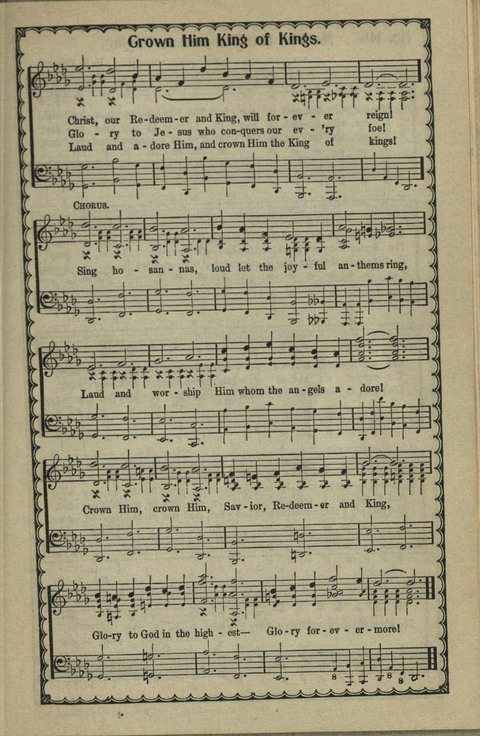 Crown Him King of Kings.

Christ, our Re-deem-er and King, will for-ev-er reign!
Glo-ry to Je-sus who con-quers our ev-'ry foe!
Laud and a-dore Him, and crown Him the King of kings!

CHORUS.

Sing ho-san-nas, loud let the joy-ful an-thems ring,

Laud and wor-ship Him whom the an-gels a-dore!

Crown Him, crown Him, Sav-ior, Re-deem-er and King,

Glo-ry to God in the high-est— Glo-ry for-ev-er-more!